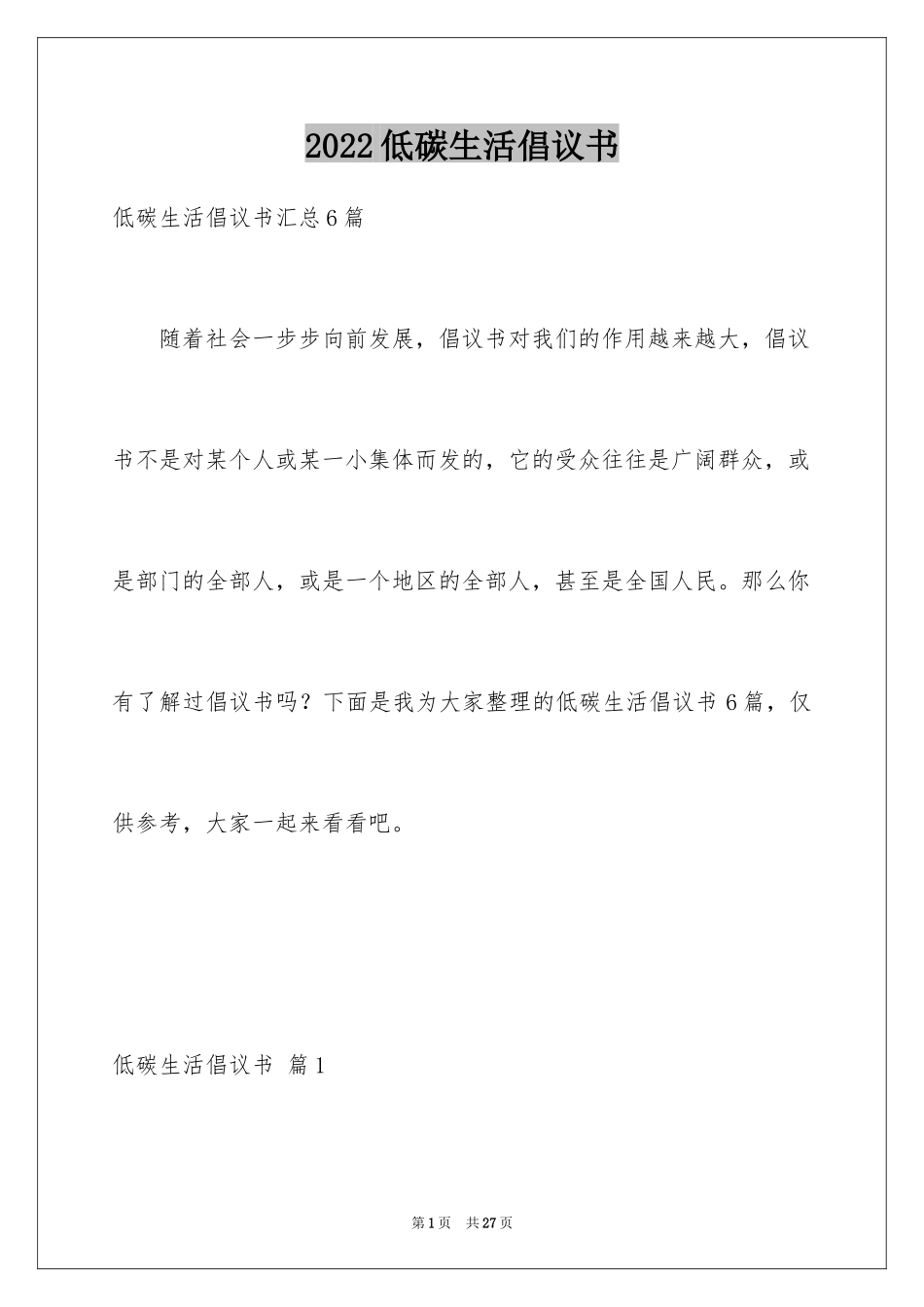 2022低碳生活倡议书

低碳生活倡议书汇总6篇

随着社会一步步向前发展，倡议书对我们的作用越来越大，倡议书不是对某个人或某一小集体而发的，它的受众往往是广阔群众，或是部门的全部人，或是一个地区的全部人，甚至是全国人民。那么你有了解过倡议书吗？下面是我为大家整理的低碳生活倡议书6篇，仅供参考，大家一起来看看吧。

低碳生活倡议书 篇1

第1页 共27页